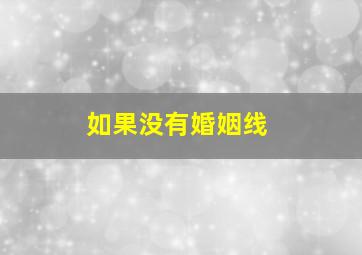 如果没有婚姻线